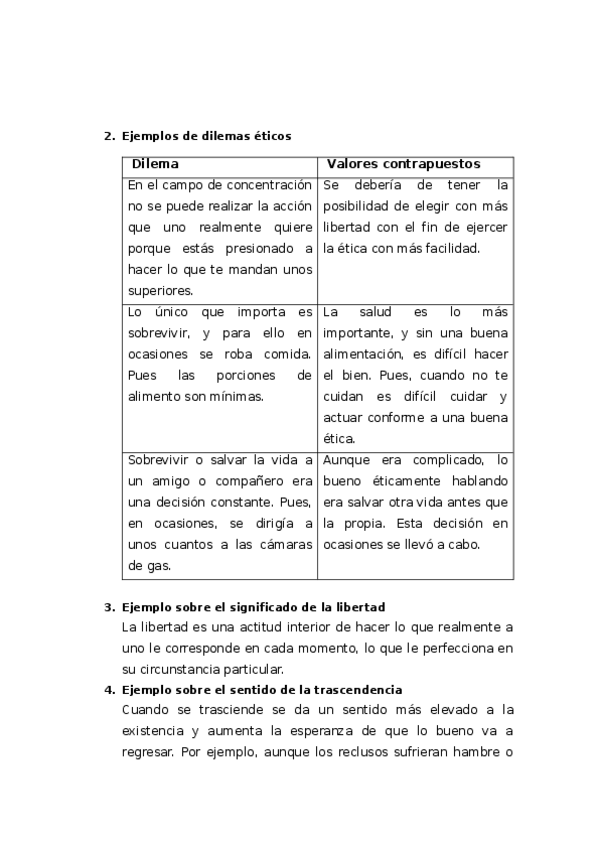 2. Ejemplos de dilemas éticos

| Dilema | Valores contrapuestos |
|---|---|
| En el campo de concentración no se puede realizar la acción que uno realmente quiere porque estás presionado a hacer lo que te mandan unos superiores. | Se debería de tener la posibilidad de elegir con más libertad con el fin de ejercer la ética con más facilidad. |
| Lo único que importa es sobrevivir, y para ello en ocasiones se roba comida. Pues las porciones de alimento son mínimas. | La salud es lo más importante, y sin una buena alimentación, es difícil hacer el bien. Pues, cuando no te cuidan es difícil cuidar y actuar conforme a una buena ética. |
| Sobrevivir o salvar la vida a un amigo o compañero era una decisión constante. Pues, en ocasiones, se dirigía a unos cuantos a las cámaras de gas. | Aunque era complicado, lo bueno éticamente hablando era salvar otra vida antes que la propia. Esta decisión en ocasiones se llevó a cabo. |

3. Ejemplo sobre el significado de la libertad
La libertad es una actitud interior de hacer lo que realmente a uno le corresponde en cada momento, lo que le perfecciona en su circunstancia particular.
4. Ejemplo sobre el sentido de la trascendencia
Cuando se trasciende se da un sentido más elevado a la existencia y aumenta la esperanza de que lo bueno va a regresar. Por ejemplo, aunque los reclusos sufrieran hambre o